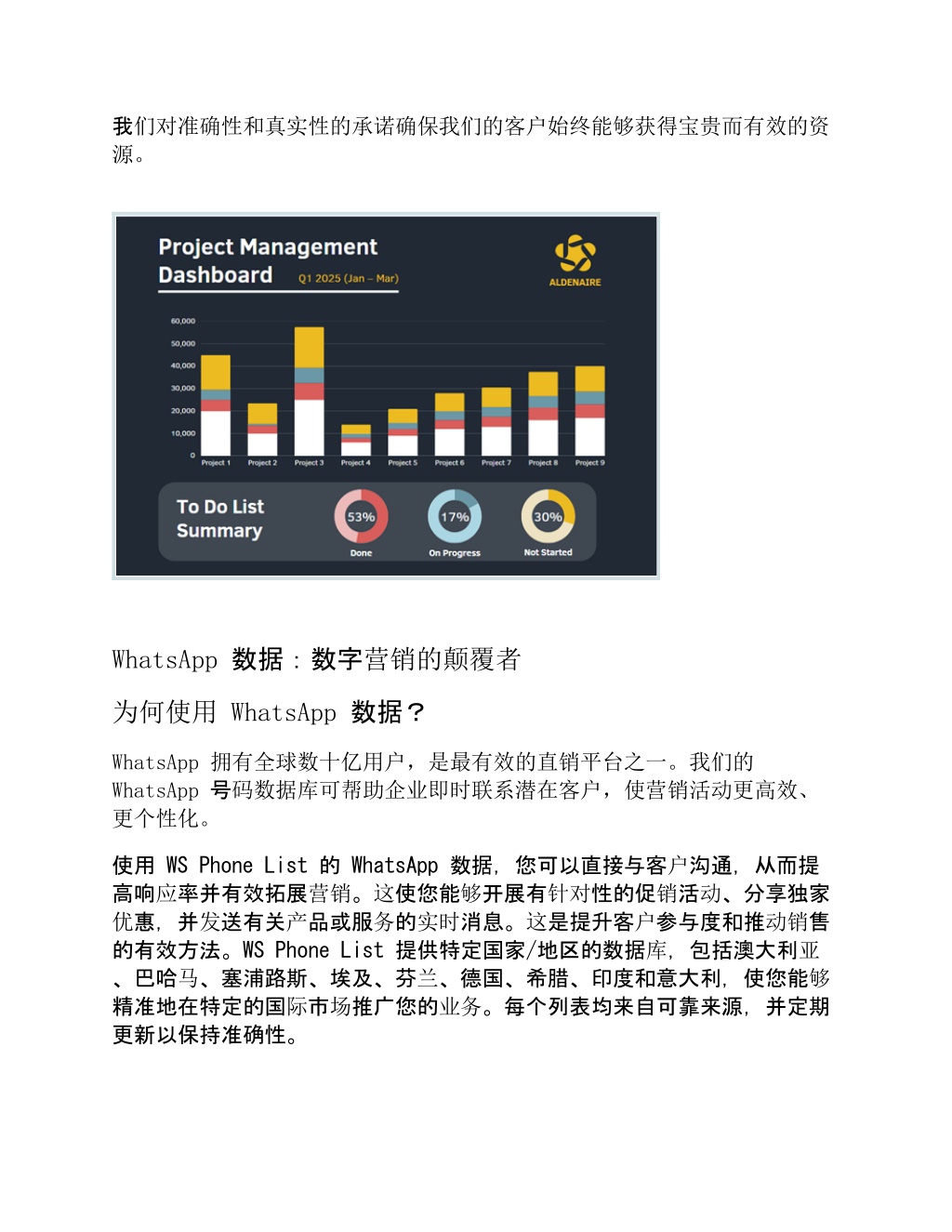 我们对准确性和真实性的承诺确保我们的客户始终能够获得宝贵而有效的资源。

Project Management Dashboard
Q1 2025 (Jan – Mar)
ALDENAIRE

60,000
50,000
40,000
30,000
20,000
10,000
0
Project 1 Project 2 Project 3 Project 4 Project 5 Project 6 Project 7 Project 8 Project 9

To Do List Summary
53% Done
17% On Progress
30% Not Started

WhatsApp 数据：数字营销的颠覆者

为何使用 WhatsApp 数据？

WhatsApp 拥有全球数十亿用户，是最有效的直销平台之一。我们的 WhatsApp 号码数据库可帮助企业即时联系潜在客户，使营销活动更高效、更个性化。

使用 WS Phone List 的 WhatsApp 数据，您可以直接与客户沟通，从而提高响应率并有效拓展营销。这使您能够开展有针对性的促销活动、分享独家优惠，并发送有关产品或服务的实时消息。这是提升客户参与度和推动销售的有效方法。WS Phone List 提供特定国家/地区的数据库，包括澳大利亚、巴哈马、塞浦路斯、埃及、芬兰、德国、希腊、印度和意大利，使您能够精准地在特定的国际市场推广您的业务。每个列表均来自可靠来源，并定期更新以保持准确性。